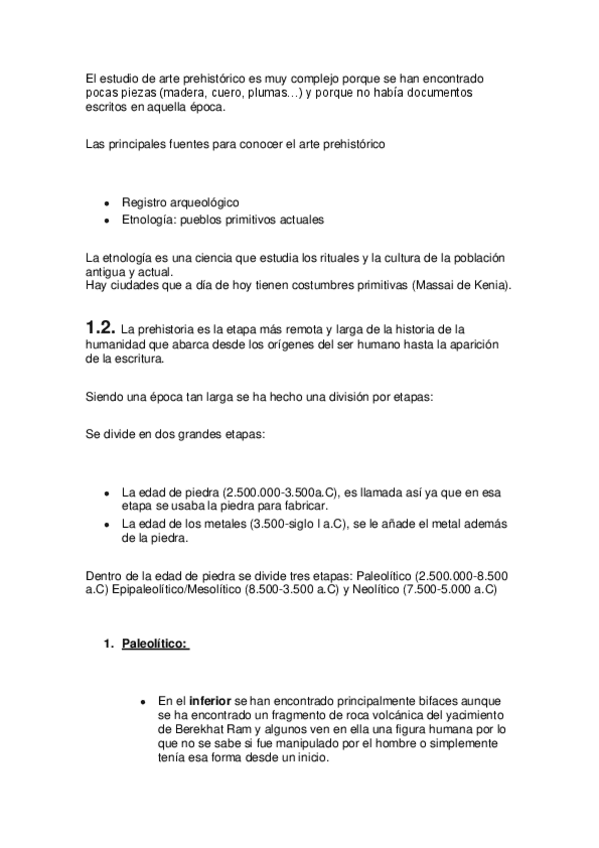 El estudio de arte prehistórico es muy complejo porque se han encontrado pocas piezas (madera, cuero, plumas...) y porque no había documentos escritos en aquella época.

Las principales fuentes para conocer el arte prehistórico

- Registro arqueológico
- Etnología: pueblos primitivos actuales

La etnología es una ciencia que estudia los rituales y la cultura de la población antigua y actual.
Hay ciudades que a día de hoy tienen costumbres primitivas (Massai de Kenia).

1.2. La prehistoria es la etapa más remota y larga de la historia de la humanidad que abarca desde los orígenes del ser humano hasta la aparición de la escritura.

Siendo una época tan larga se ha hecho una división por etapas:

Se divide en dos grandes etapas:

- La edad de piedra (2.500.000-3.500a.C), es llamada así ya que en esa etapa se usaba la piedra para fabricar.
- La edad de los metales (3.500-siglo I a.C), se le añade el metal además de la piedra.

Dentro de la edad de piedra se divide tres etapas: Paleolítico (2.500.000-8.500 a.C) Epipaleolítico/Mesolítico (8.500-3.500 a.C) y Neolítico (7.500-5.000 a.C)

1. Paleolítico:

- En el inferior se han encontrado principalmente bifaces aunque se ha encontrado un fragmento de roca volcánica del yacimiento de Berekhat Ram y algunos ven en ella una figura humana por lo que no se sabe si fue manipulado por el hombre o simplemente tenía esa forma desde un inicio.